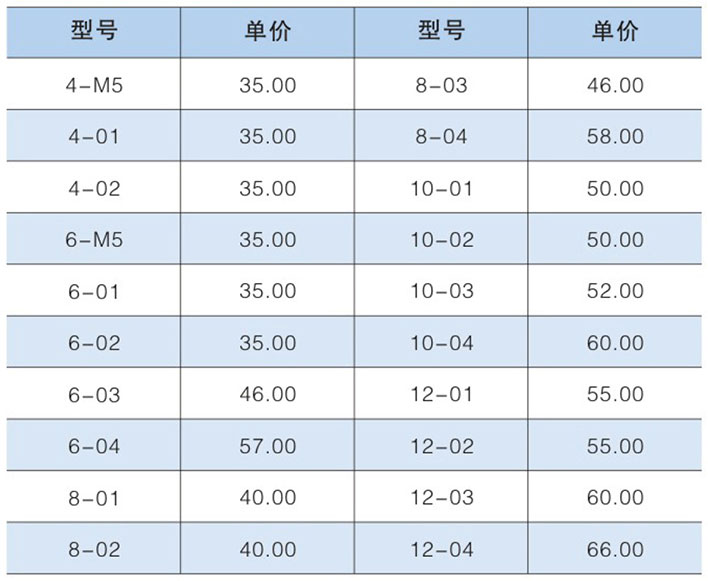 | 型号 | 单价 | 型号 | 单价 |
|---|---|---|---|
| 4-M5 | 35.00 | 8-03 | 46.00 |
| 4-01 | 35.00 | 8-04 | 58.00 |
| 4-02 | 35.00 | 10-01 | 50.00 |
| 6-M5 | 35.00 | 10-02 | 50.00 |
| 6-01 | 35.00 | 10-03 | 52.00 |
| 6-02 | 35.00 | 10-04 | 60.00 |
| 6-03 | 46.00 | 12-01 | 55.00 |
| 6-04 | 57.00 | 12-02 | 55.00 |
| 8-01 | 40.00 | 12-03 | 60.00 |
| 8-02 | 40.00 | 12-04 | 66.00 |